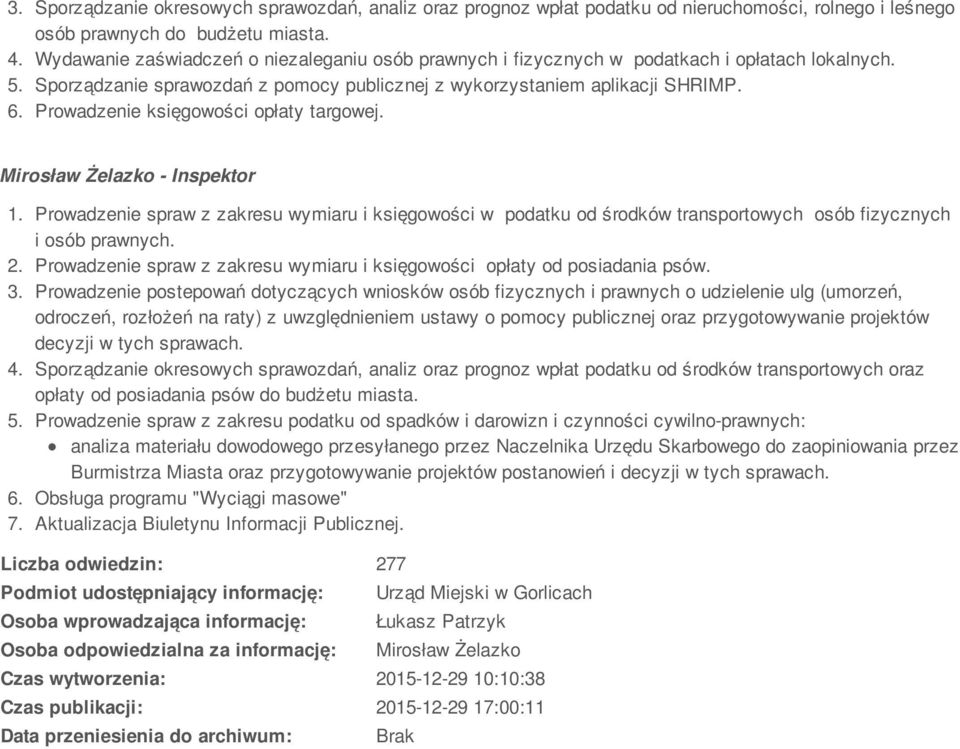 3. Sporządzanie okresowych sprawozdań, analiz oraz prognoz wpłat podatku od nieruchomości, rolnego i leśnego osób prawnych do budżetu miasta.
4. Wydawanie zaświadczeń o niezaleganiu osób prawnych i fizycznych w podatkach i opłatach lokalnych.
5. Sporządzanie sprawozdań z pomocy publicznej z wykorzystaniem aplikacji SHRIMP.
6. Prowadzenie księgowości opłaty targowej.

Mirosław Żelazko - Inspektor

1. Prowadzenie spraw z zakresu wymiaru i księgowości w podatku od środków transportowych osób fizycznych i osób prawnych.
2. Prowadzenie spraw z zakresu wymiaru i księgowości opłaty od posiadania psów.
3. Prowadzenie postepowań dotyczących wniosków osób fizycznych i prawnych o udzielenie ulg (umorzeń, odroczeń, rozłożeń na raty) z uwzględnieniem ustawy o pomocy publicznej oraz przygotowywanie projektów decyzji w tych sprawach.
4. Sporządzanie okresowych sprawozdań, analiz oraz prognoz wpłat podatku od środków transportowych oraz opłaty od posiadania psów do budżetu miasta.
5. Prowadzenie spraw z zakresu podatku od spadków i darowizn i czynności cywilno-prawnych:
• analiza materiału dowodowego przesyłanego przez Naczelnika Urzędu Skarbowego do zaopiniowania przez Burmistrza Miasta oraz przygotowywanie projektów postanowień i decyzji w tych sprawach.
6. Obsługa programu "Wyciągi masowe"
7. Aktualizacja Biuletynu Informacji Publicznej.

| | |
|---|---|
| Liczba odwiedzin: | 277 |
| Podmiot udostępniający informację: | Urząd Miejski w Gorlicach |
| Osoba wprowadzająca informację: | Łukasz Patrzyk |
| Osoba odpowiedzialna za informację: | Mirosław Żelazko |
| Czas wytworzenia: | 2015-12-29 10:10:38 |
| Czas publikacji: | 2015-12-29 17:00:11 |
| Data przeniesienia do archiwum: | Brak |